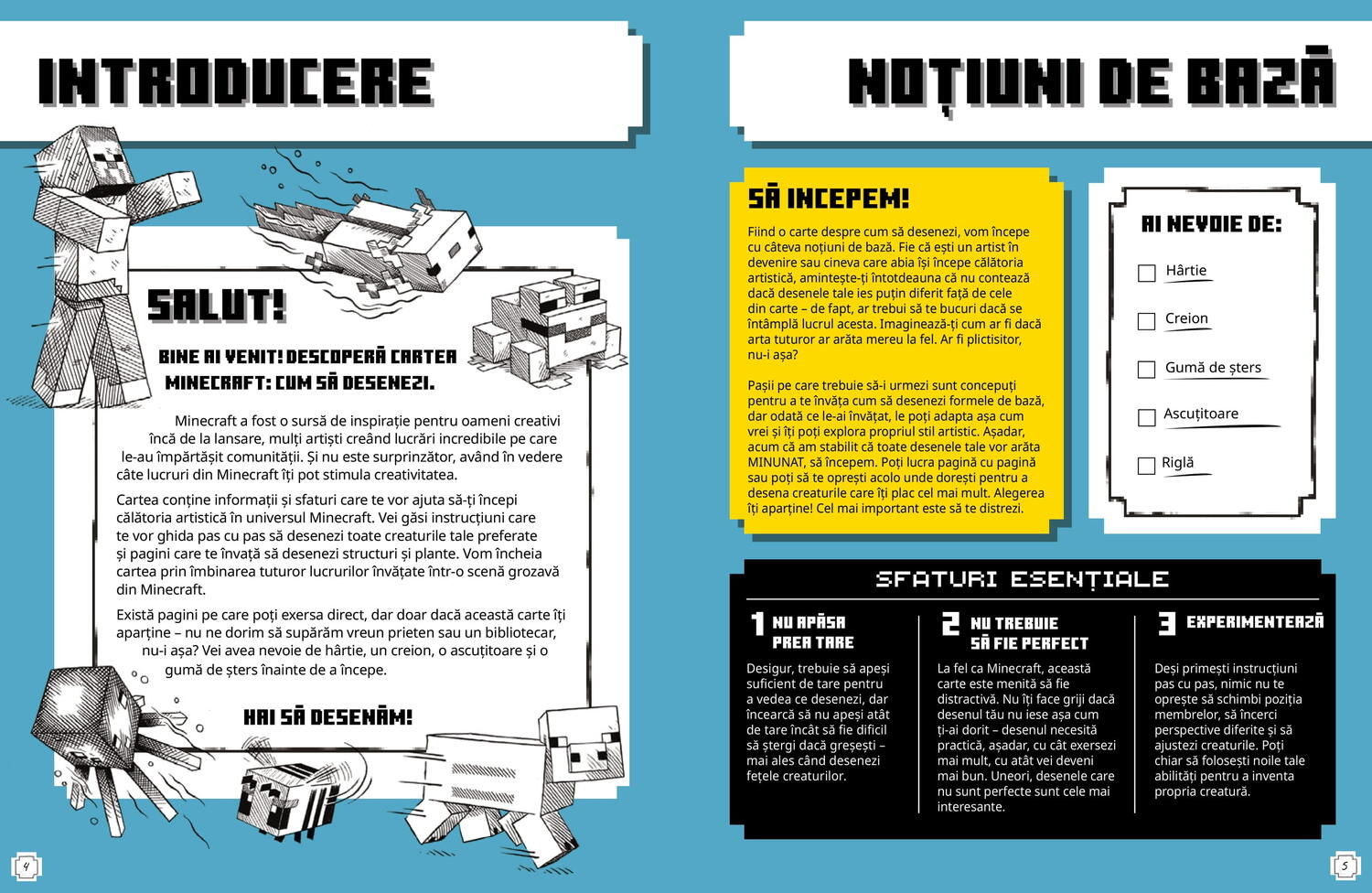 INTRODUCERE

SALUT!

BINE AI VENIT! DESCOPERĂ CARTEA MINECRAFT: CUM SĂ DESENEZI.

Minecraft a fost o sursă de inspirație pentru oameni creativi încă de la lansare, mulți artiști creând lucrări incredibile pe care le-au împărtășit comunității. Și nu este surprinzător, având în vedere câte lucruri din Minecraft îți pot stimula creativitatea.

Cartea conține informații și sfaturi care te vor ajuta să-ți începi călătoria artistică în universul Minecraft. Vei găsi instrucțiuni care te vor ghida pas cu pas să desenezi toate creaturile tale preferate și pagini care te învață să desenezi structuri și plante. Vom încheia cartea prin îmbinarea tuturor lucrurilor învățate într-o scenă grozavă din Minecraft.

Există pagini pe care poți exersa direct, dar doar dacă această carte îți aparține – nu ne dorim să supărăm vreun prieten sau un bibliotecar, nu-i așa? Vei avea nevoie de hârtie, un creion, o ascuțitoare și o gumă de șters înainte de a începe.

HAI SĂ DESENĂM!

4

NOȚIUNI DE BAZĂ

SĂ ÎNCEPEM!

Fiind o carte despre cum să desenezi, vom începe cu câteva noțiuni de bază. Fie că ești un artist în devenire sau cineva care abia își începe călătoria artistică, amintește-ți întotdeauna că nu contează dacă desenele tale ies puțin diferit față de cele din carte – de fapt, ar trebui să te bucuri dacă se întâmplă lucrul acesta. Imaginează-ți cum ar fi dacă arta tuturor ar arăta mereu la fel. Ar fi plictisitor, nu-i așa?

Pașii pe care trebuie să-i urmezi sunt concepuți pentru a te învăța cum să desenezi formele de bază, dar odată ce le-ai învățat, le poți adapta așa cum vrei și îți poți explora propriul stil artistic. Așadar, acum că am stabilit că toate desenele tale vor arăta MINUNAT, să începem. Poți lucra pagină cu pagină sau poți să te oprești acolo unde dorești pentru a desena creaturile care îți plac cel mai mult. Alegerea îți aparține! Cel mai important este să te distrezi.

AI NEVOIE DE:

Hârtie
Creion
Gumă de șters
Ascuțitoare
Riglă

SFATURI ESENȚIALE

1 NU APĂSA PREA TARE

Desigur, trebuie să apeși suficient de tare pentru a vedea ce desenezi, dar încearcă să nu apeși atât de tare încât să fie dificil să ștergi dacă greșești – mai ales când desenezi fețele creaturilor.

2 NU TREBUIE SĂ FIE PERFECT

La fel ca Minecraft, această carte este menită să fie distractivă. Nu îți face griji dacă desenul tău nu iese așa cum ți-ai dorit – desenul necesită practică, așadar, cu cât exersezi mai mult, cu atât vei deveni mai bun. Uneori, desenele care nu sunt perfecte sunt cele mai interesante.

3 EXPERIMENTEAZĂ

Deși primești instrucțiuni pas cu pas, nimic nu te oprește să schimbi poziția membrelor, să încerci perspective diferite și să ajustezi creaturile. Poți chiar să folosești noile tale abilități pentru a inventa propria creatură.

5